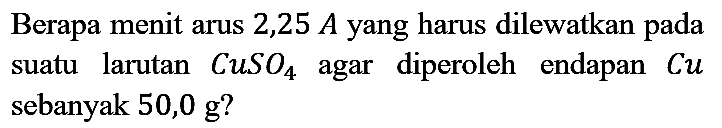 Berapa menit arus $2,25\ A$ yang harus dilewatkan pada suatu larutan $CuSO_4$ agar diperoleh endapan $Cu$ sebanyak $50,0$ g?